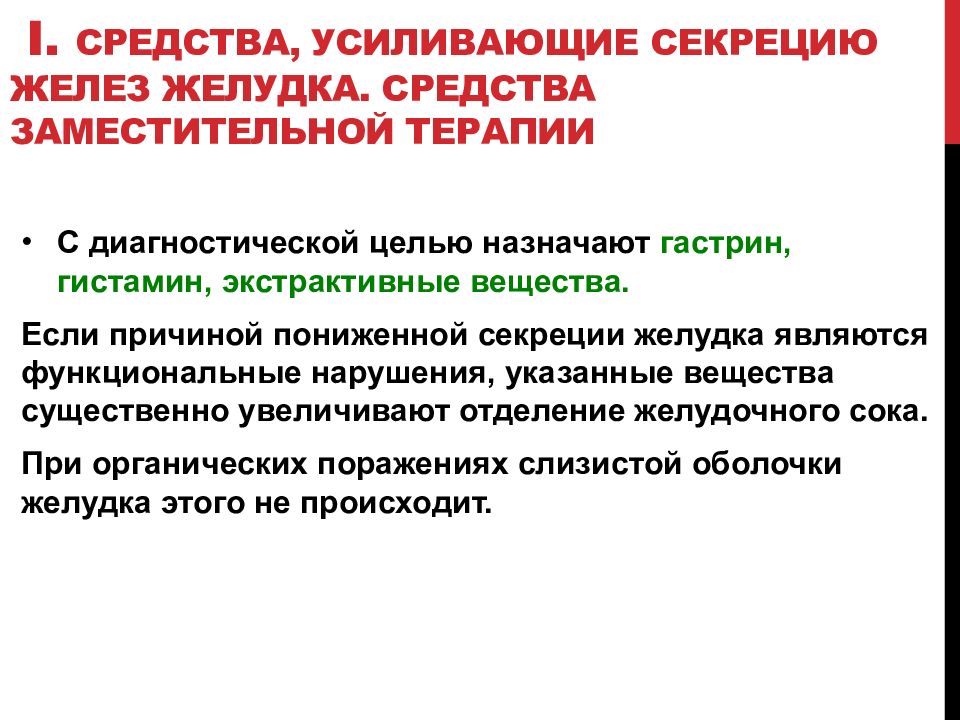 I. СРЕДСТВА, УСИЛИВАЮЩИЕ СЕКРЕЦИЮ ЖЕЛЕЗ ЖЕЛУДКА. СРЕДСТВА ЗАМЕСТИТЕЛЬНОЙ ТЕРАПИИ

• С диагностической целью назначают гастрин, гистамин, экстрактивные вещества.

Если причиной пониженной секреции желудка являются функциональные нарушения, указанные вещества существенно увеличивают отделение желудочного сока.

При органических поражениях слизистой оболочки желудка этого не происходит.